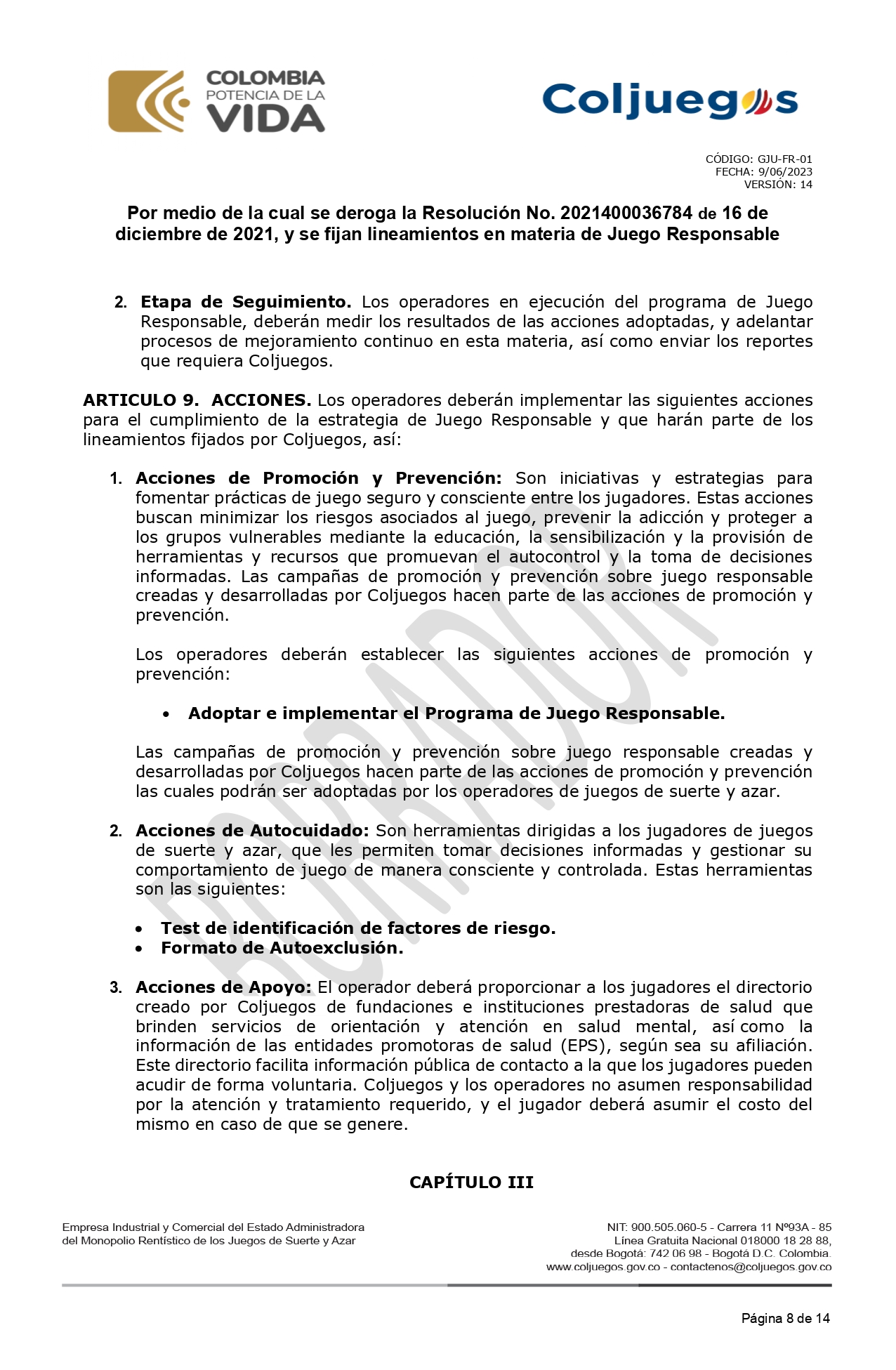 COLOMBIA
POTENCIA DE LA
VIDA

Coljuegos

CÓDIGO: GJU-FR-01
FECHA: 9/06/2023
VERSIÓN: 14

Por medio de la cual se deroga la Resolución No. 2021400036784 de 16 de diciembre de 2021, y se fijan lineamientos en materia de Juego Responsable

2. Etapa de Seguimiento. Los operadores en ejecución del programa de Juego Responsable, deberán medir los resultados de las acciones adoptadas, y adelantar procesos de mejoramiento continuo en esta materia, así como enviar los reportes que requiera Coljuegos.

ARTICULO 9. ACCIONES. Los operadores deberán implementar las siguientes acciones para el cumplimiento de la estrategia de Juego Responsable y que harán parte de los lineamientos fijados por Coljuegos, así:

1. Acciones de Promoción y Prevención: Son iniciativas y estrategias para fomentar prácticas de juego seguro y consciente entre los jugadores. Estas acciones buscan minimizar los riesgos asociados al juego, prevenir la adicción y proteger a los grupos vulnerables mediante la educación, la sensibilización y la provisión de herramientas y recursos que promuevan el autocontrol y la toma de decisiones informadas. Las campañas de promoción y prevención sobre juego responsable creadas y desarrolladas por Coljuegos hacen parte de las acciones de promoción y prevención.

Los operadores deberán establecer las siguientes acciones de promoción y prevención:

• Adoptar e implementar el Programa de Juego Responsable.

Las campañas de promoción y prevención sobre juego responsable creadas y desarrolladas por Coljuegos hacen parte de las acciones de promoción y prevención las cuales podrán ser adoptadas por los operadores de juegos de suerte y azar.

2. Acciones de Autocuidado: Son herramientas dirigidas a los jugadores de juegos de suerte y azar, que les permiten tomar decisiones informadas y gestionar su comportamiento de juego de manera consciente y controlada. Estas herramientas son las siguientes:

• Test de identificación de factores de riesgo.
• Formato de Autoexclusión.

3. Acciones de Apoyo: El operador deberá proporcionar a los jugadores el directorio creado por Coljuegos de fundaciones e instituciones prestadoras de salud que brinden servicios de orientación y atención en salud mental, así como la información de las entidades promotoras de salud (EPS), según sea su afiliación. Este directorio facilita información pública de contacto a la que los jugadores pueden acudir de forma voluntaria. Coljuegos y los operadores no asumen responsabilidad por la atención y tratamiento requerido, y el jugador deberá asumir el costo del mismo en caso de que se genere.

CAPÍTULO III

BORRADOR

Empresa Industrial y Comercial del Estado Administradora del Monopolio Rentístico de los Juegos de Suerte y Azar

NIT: 900.505.060-5 - Carrera 11 Nº93A - 85
Línea Gratuita Nacional 018000 18 28 88,
desde Bogotá: 742 06 98 - Bogotá D.C. Colombia.
www.coljuegos.gov.co - contactenos@coljuegos.gov.co

Página 8 de 14